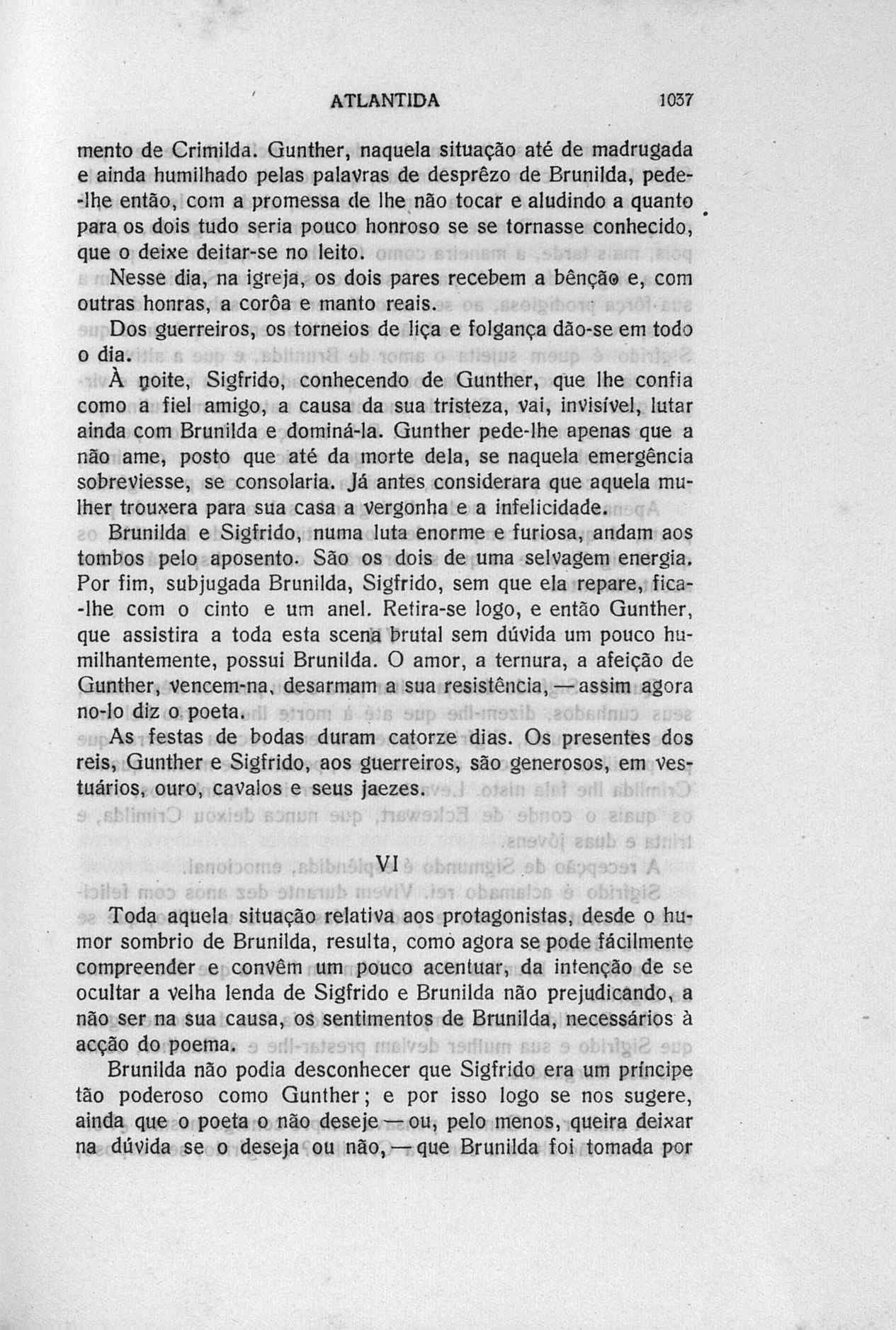 ATLANTIDA 1037

mento de Crimilda. Gunther, naquela situação até de madrugada e ainda humilhado pelas palavras de desprêzo de Brunilda, pede-lhe então, com a promessa de lhe não tocar e aludindo a quanto para os dois tudo seria pouco honroso se se tornasse conhecido, que o deixe deitar-se no leito.

Nesse dia, na igreja, os dois pares recebem a bênção e, com outras honras, a corôa e manto reais.

Dos guerreiros, os torneios de liça e folgança dão-se em todo o dia.

À noite, Sigfrido, conhecendo de Gunther, que lhe confia como a fiel amigo, a causa da sua tristeza, vai, invisível, lutar ainda com Brunilda e dominá-la. Gunther pede-lhe apenas que a não ame, posto que até da morte dela, se naquela emergência sobreviesse, se consolaria. Já antes considerara que aquela mulher trouxera para sua casa a vergonha e a infelicidade.

Brunilda e Sigfrido, numa luta enorme e furiosa, andam aos tombos pelo aposento. São os dois de uma selvagem energia. Por fim, subjugada Brunilda, Sigfrido, sem que ela repare, fica-lhe com o cinto e um anel. Retira-se logo, e então Gunther, que assistira a toda esta scena brutal sem dúvida um pouco humilhantemente, possui Brunilda. O amor, a ternura, a afeição de Gunther, vencem-na, desarmam a sua resistência, — assim agora no-lo diz o poeta.

As festas de bodas duram catorze dias. Os presentes dos reis, Gunther e Sigfrido, aos guerreiros, são generosos, em vestuários, ouro, cavalos e seus jaezes.

VI

Toda aquela situação relativa aos protagonistas, desde o humor sombrio de Brunilda, resulta, como agora se pode fácilmente compreender e convêm um pouco acentuar, da intenção de se ocultar a velha lenda de Sigfrido e Brunilda não prejudicando, a não ser na sua causa, os sentimentos de Brunilda, necessários à acção do poema.

Brunilda não podia desconhecer que Sigfrido era um príncipe tão poderoso como Gunther; e por isso logo se nos sugere, ainda que o poeta o não deseje — ou, pelo menos, queira deixar na dúvida se o deseja ou não, — que Brunilda foi tomada por